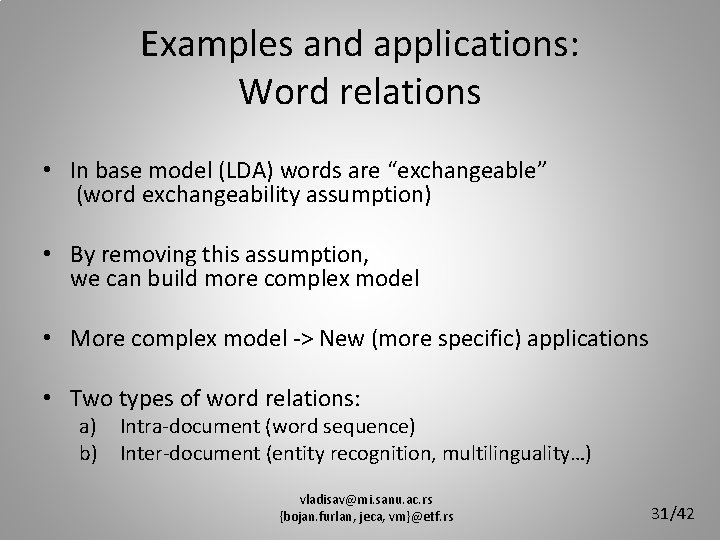 Examples and applications:
Word relations

• In base model (LDA) words are “exchangeable” (word exchangeability assumption)

• By removing this assumption, we can build more complex model

• More complex model -> New (more specific) applications

• Two types of word relations:
a) Intra-document (word sequence)
b) Inter-document (entity recognition, multilinguality…)

vladisav@mi.sanu.ac.rs
{bojan.furlan, jeca, vm}@etf.rs

31/42